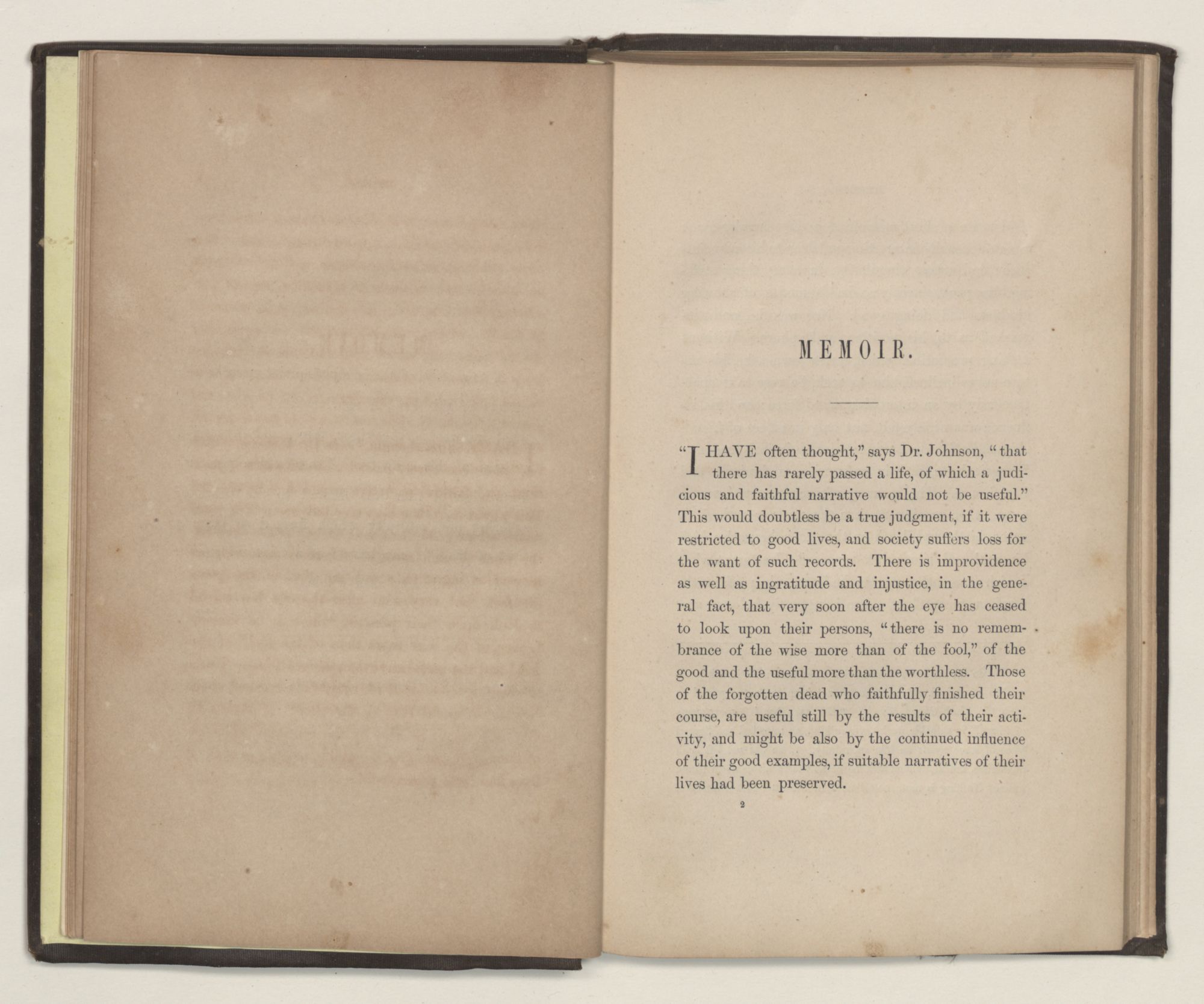 MEMOIR.

"I HAVE often thought," says Dr. Johnson, "that there has rarely passed a life, of which a judicious and faithful narrative would not be useful." This would doubtless be a true judgment, if it were restricted to good lives, and society suffers loss for the want of such records. There is improvidence as well as ingratitude and injustice, in the general fact, that very soon after the eye has ceased to look upon their persons, "there is no remembrance of the wise more than of the fool," of the good and the useful more than the worthless. Those of the forgotten dead who faithfully finished their course, are useful still by the results of their activity, and might be also by the continued influence of their good examples, if suitable narratives of their lives had been preserved.

2